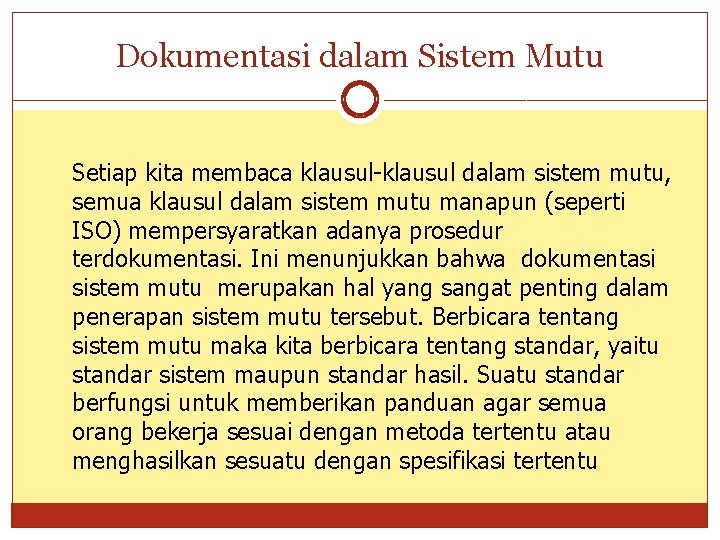 Dokumentasi dalam Sistem Mutu

Setiap kita membaca klausul-klausul dalam sistem mutu, semua klausul dalam sistem mutu manapun (seperti ISO) mempersyaratkan adanya prosedur terdokumentasi. Ini menunjukkan bahwa dokumentasi sistem mutu merupakan hal yang sangat penting dalam penerapan sistem mutu tersebut. Berbicara tentang sistem mutu maka kita berbicara tentang standar, yaitu standar sistem maupun standar hasil. Suatu standar berfungsi untuk memberikan panduan agar semua orang bekerja sesuai dengan metoda tertentu atau menghasilkan sesuatu dengan spesifikasi tertentu